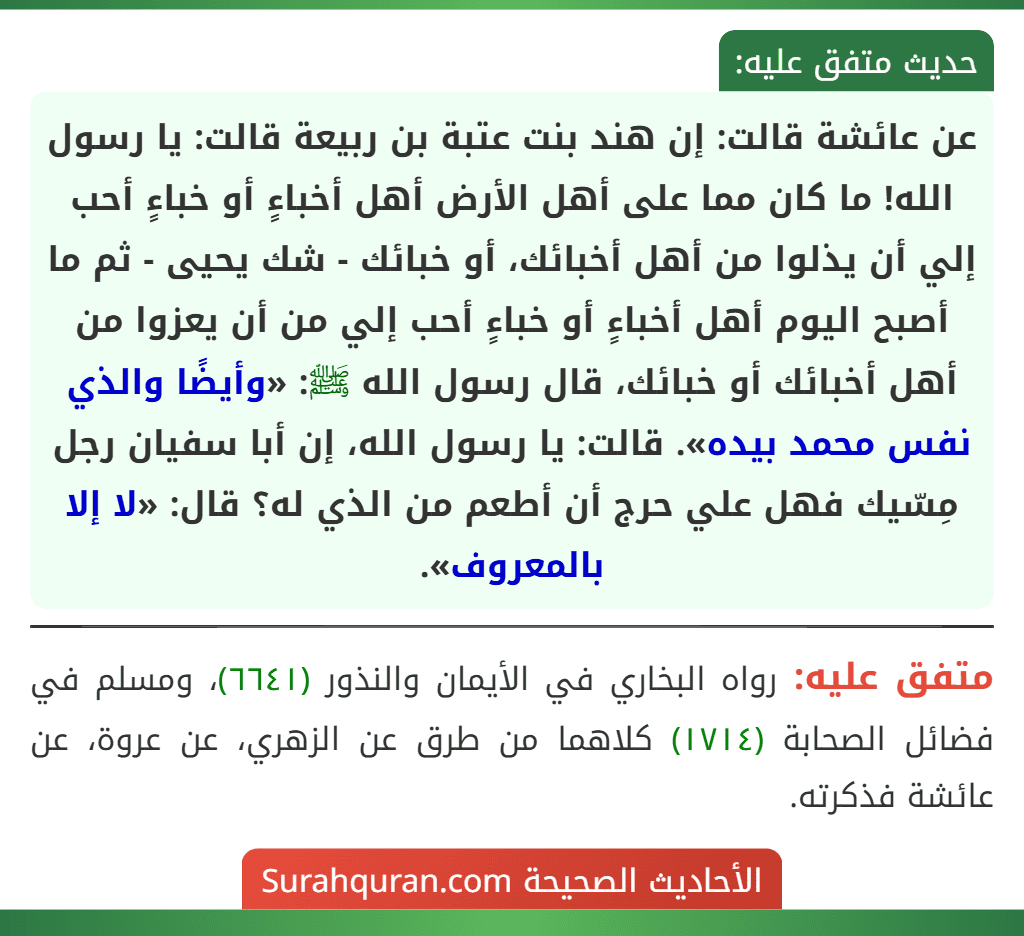 حديث متفق عليه:

عن عائشة قالت: إن هند بنت عتبة بن ربيعة قالت: يا رسول الله! ما كان مما على أهل الأرض أهل أخباءٍ أو خباءٍ أحب إلي أن يذلوا من أهل أخبائك، أو خبائك - شك يحيى - ثم ما أصبح اليوم أهل أخباءٍ أو خباءٍ أحب إلي من أن يعزوا من أهل أخبائك أو خبائك، قال رسول الله ﷺ: «وأيضًا والذي نفس محمد بيده». قالت: يا رسول الله، إن أبا سفيان رجل مِسّيك فهل علي حرج أن أطعم من الذي له؟ قال: «لا إلا بالمعروف».

متفق عليه: رواه البخاري في الأيمان والنذور (٦٦٤١)، ومسلم في فضائل الصحابة (١٧١٤) كلاهما من طرق عن الزهري، عن عروة، عن عائشة فذكرته.

الأحاديث الصحيحة Surahquran.com